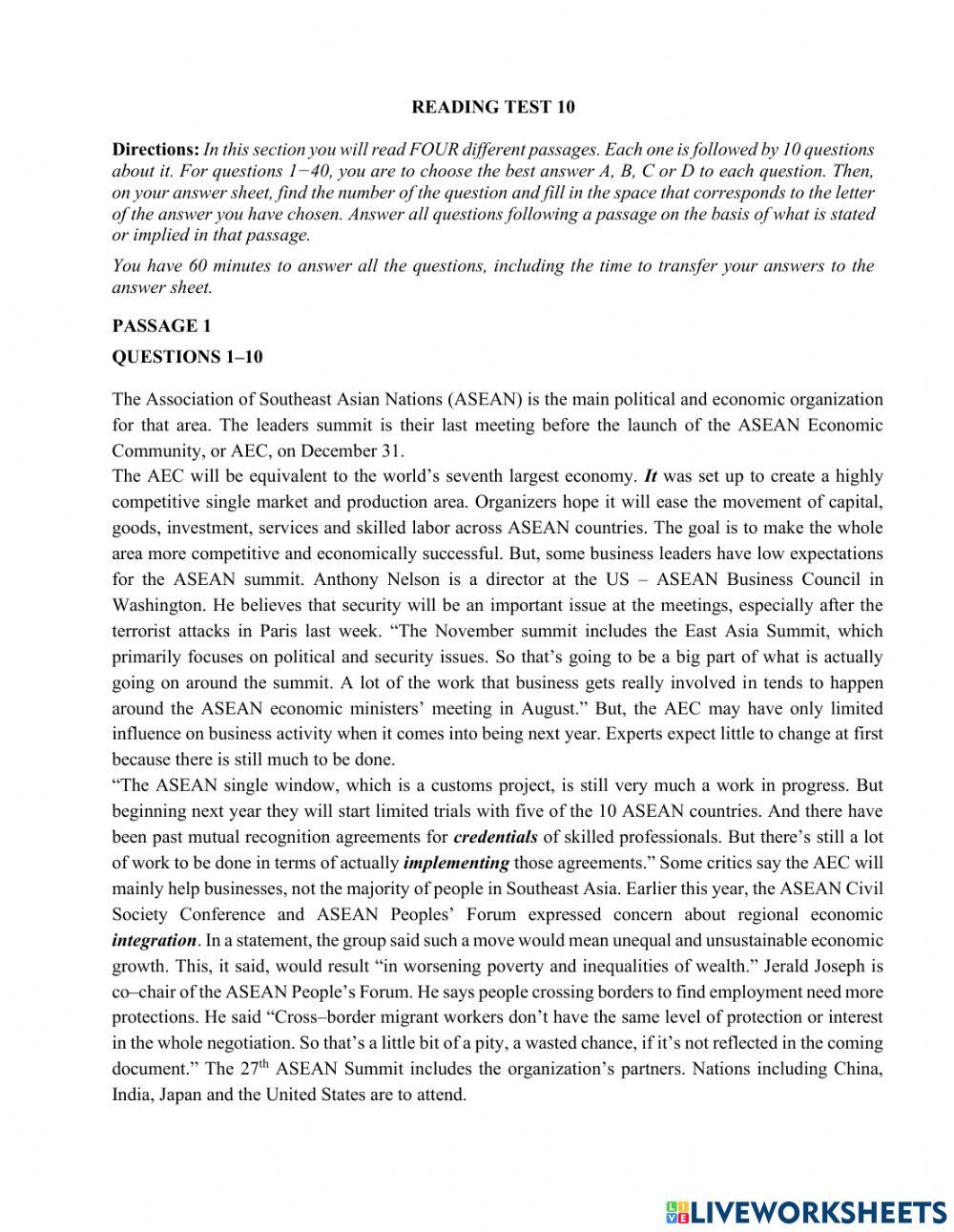 READING TEST 10

Directions: In this section you will read FOUR different passages. Each one is followed by 10 questions about it. For questions 1−40, you are to choose the best answer A, B, C or D to each question. Then, on your answer sheet, find the number of the question and fill in the space that corresponds to the letter of the answer you have chosen. Answer all questions following a passage on the basis of what is stated or implied in that passage.

You have 60 minutes to answer all the questions, including the time to transfer your answers to the answer sheet.

PASSAGE 1

QUESTIONS 1–10

The Association of Southeast Asian Nations (ASEAN) is the main political and economic organization for that area. The leaders summit is their last meeting before the launch of the ASEAN Economic Community, or AEC, on December 31.
The AEC will be equivalent to the world's seventh largest economy. It was set up to create a highly competitive single market and production area. Organizers hope it will ease the movement of capital, goods, investment, services and skilled labor across ASEAN countries. The goal is to make the whole area more competitive and economically successful. But, some business leaders have low expectations for the ASEAN summit. Anthony Nelson is a director at the US – ASEAN Business Council in Washington. He believes that security will be an important issue at the meetings, especially after the terrorist attacks in Paris last week. "The November summit includes the East Asia Summit, which primarily focuses on political and security issues. So that's going to be a big part of what is actually going on around the summit. A lot of the work that business gets really involved in tends to happen around the ASEAN economic ministers' meeting in August." But, the AEC may have only limited influence on business activity when it comes into being next year. Experts expect little to change at first because there is still much to be done.
"The ASEAN single window, which is a customs project, is still very much a work in progress. But beginning next year they will start limited trials with five of the 10 ASEAN countries. And there have been past mutual recognition agreements for credentials of skilled professionals. But there's still a lot of work to be done in terms of actually implementing those agreements." Some critics say the AEC will mainly help businesses, not the majority of people in Southeast Asia. Earlier this year, the ASEAN Civil Society Conference and ASEAN Peoples' Forum expressed concern about regional economic integration. In a statement, the group said such a move would mean unequal and unsustainable economic growth. This, it said, would result "in worsening poverty and inequalities of wealth." Jerald Joseph is co–chair of the ASEAN People's Forum. He says people crossing borders to find employment need more protections. He said "Cross–border migrant workers don't have the same level of protection or interest in the whole negotiation. So that's a little bit of a pity, a wasted chance, if it's not reflected in the coming document." The 27$^{th}$ ASEAN Summit includes the organization's partners. Nations including China, India, Japan and the United States are to attend.

LIVEWORKSHEETS